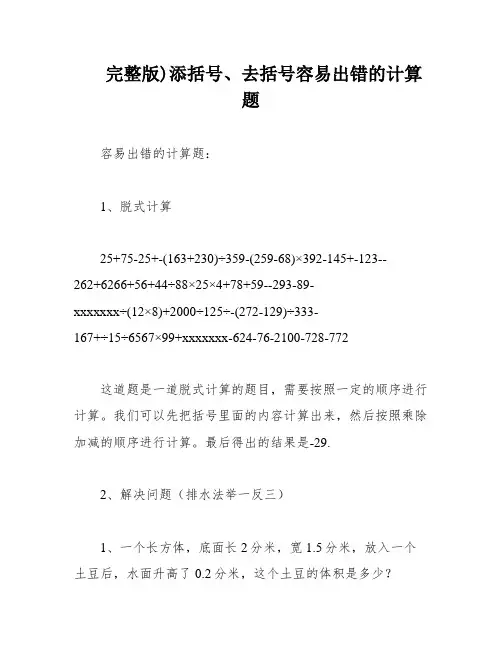 完整版)添括号、去括号容易出错的计算题

容易出错的计算题：

1、脱式计算

25+75-25+-(163+230)÷359-(259-68)×392-145+-123--262+6266+56+44÷88×25×4+78+59--293-89-xxxxxxx÷(12×8)+2000÷125÷-(272-129)÷333-167+÷15÷6567×99+xxxxxxx-624-76-2100-728-772

这道题是一道脱式计算的题目，需要按照一定的顺序进行计算。我们可以先把括号里面的内容计算出来，然后按照乘除加减的顺序进行计算。最后得出的结果是-29.

2、解决问题（排水法举一反三）

1、一个长方体，底面长 2 分米，宽 1.5 分米，放入一个土豆后，水面升高了 0.2 分米，这个土豆的体积是多少？